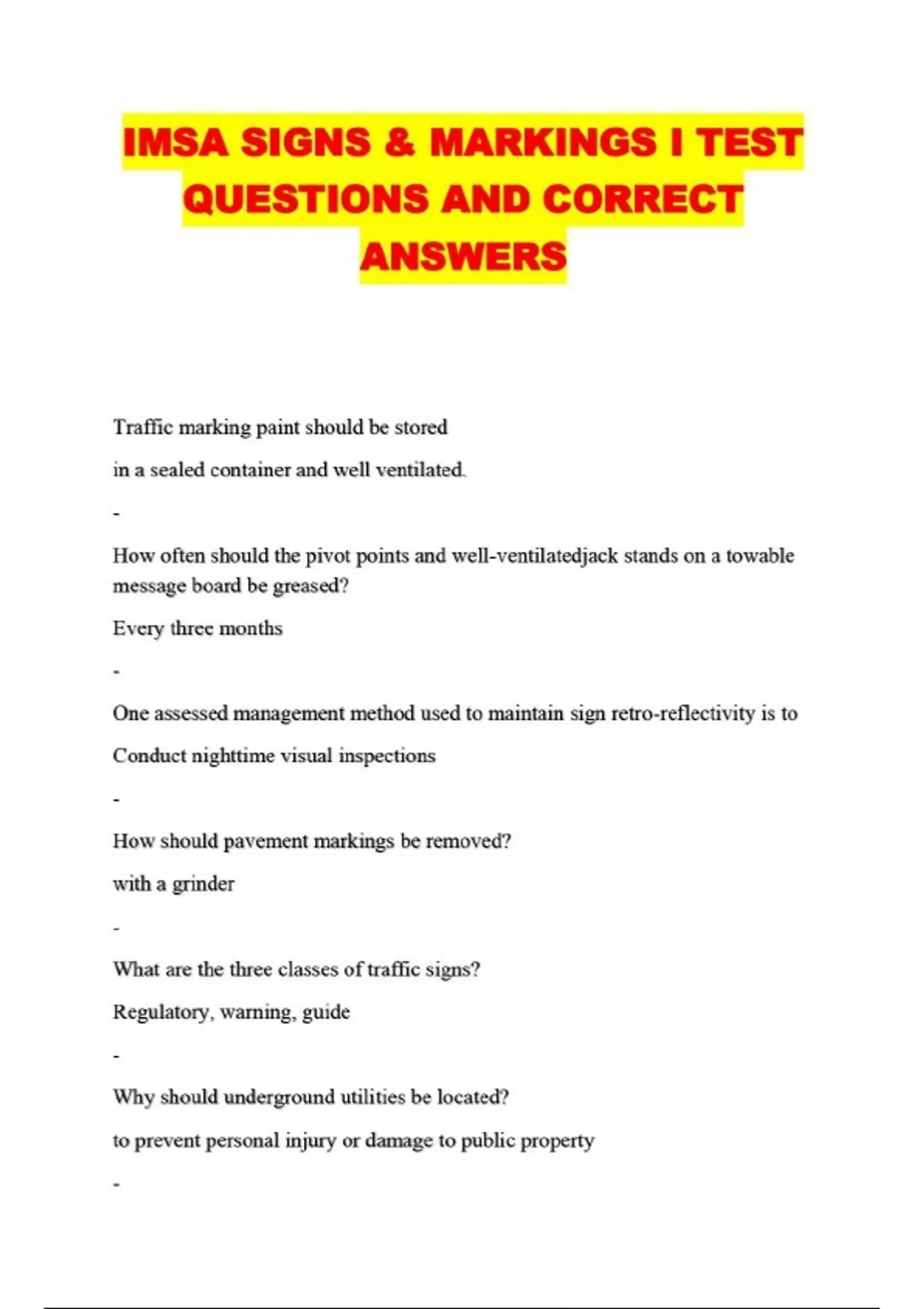 IMSA SIGNS & MARKINGS I TEST QUESTIONS AND CORRECT ANSWERS

Traffic marking paint should be stored

in a sealed container and well ventilated.

-

How often should the pivot points and well-ventilatedjack stands on a towable message board be greased?

Every three months

-

One assessed management method used to maintain sign retro-reflectivity is to

Conduct nighttime visual inspections

-

How should pavement markings be removed?

with a grinder

-

What are the three classes of traffic signs?

Regulatory, warning, guide

-

Why should underground utilities be located?

to prevent personal injury or damage to public property

-